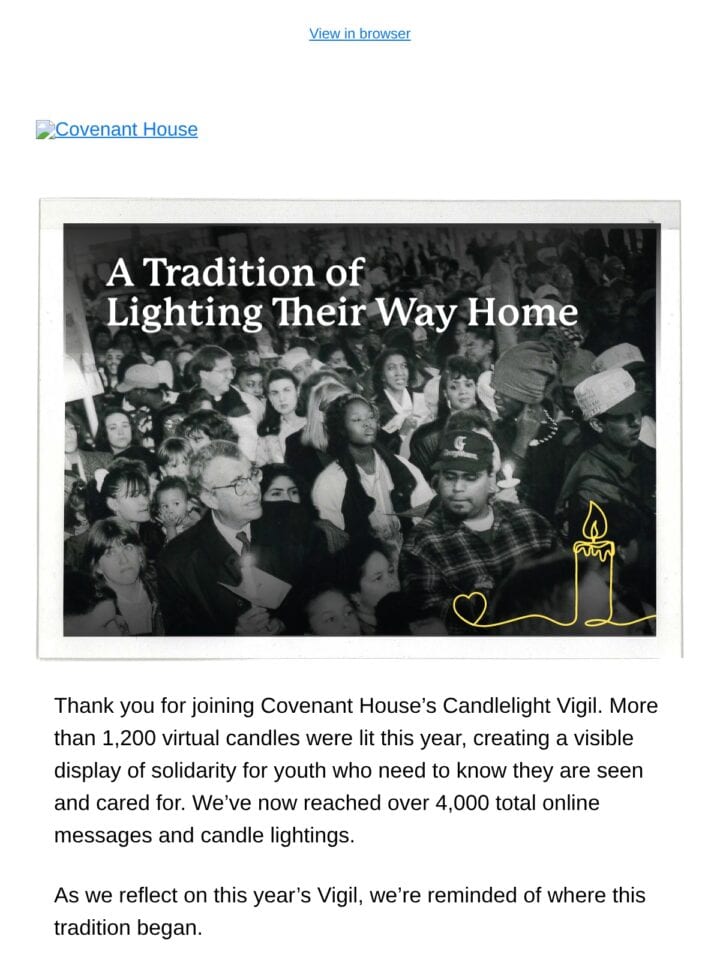 View in browser

Covenant House

A Tradition of Lighting Their Way Home

Thank you for joining Covenant House's Candlelight Vigil. More than 1,200 virtual candles were lit this year, creating a visible display of solidarity for youth who need to know they are seen and cared for. We've now reached over 4,000 total online messages and candle lightings.

As we reflect on this year's Vigil, we're reminded of where this tradition began.